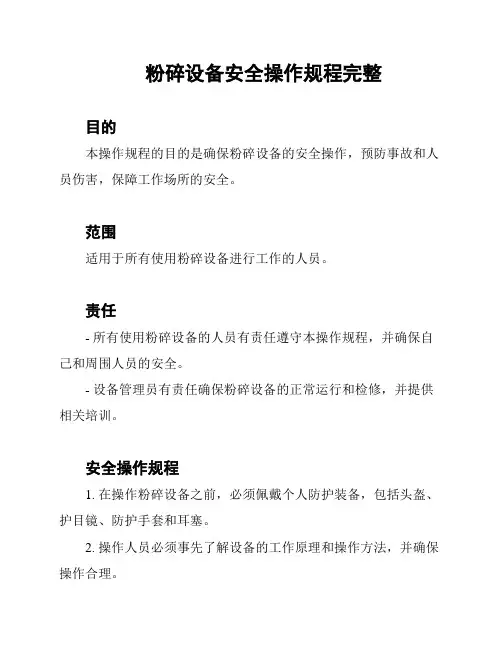 粉碎设备安全操作规程完整

目的

本操作规程的目的是确保粉碎设备的安全操作，预防事故和人员伤害，保障工作场所的安全。

范围

适用于所有使用粉碎设备进行工作的人员。

责任

- 所有使用粉碎设备的人员有责任遵守本操作规程，并确保自己和周围人员的安全。

- 设备管理员有责任确保粉碎设备的正常运行和检修，并提供相关培训。

安全操作规程

1. 在操作粉碎设备之前，必须佩戴个人防护装备，包括头盔、护目镜、防护手套和耳塞。

2. 操作人员必须事先了解设备的工作原理和操作方法，并确保操作合理。